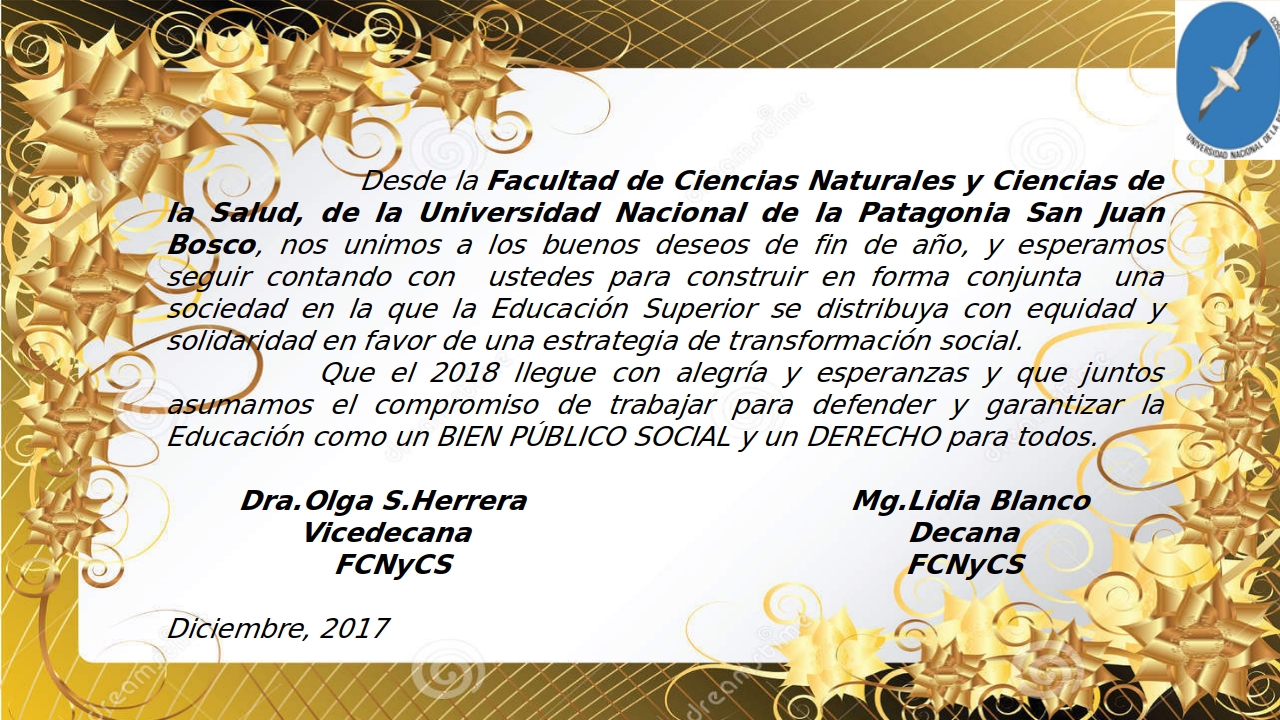 Desde la Facultad de Ciencias Naturales y Ciencias de la Salud, de la Universidad Nacional de la Patagonia San Juan Bosco, nos unimos a los buenos deseos de fin de año, y esperamos seguir contando con ustedes para construir en forma conjunta una sociedad en la que la Educación Superior se distribuya con equidad y solidaridad en favor de una estrategia de transformación social.

Que el 2018 llegue con alegría y esperanzas y que juntos asumamos el compromiso de trabajar para defender y garantizar la Educación como un BIEN PÚBLICO SOCIAL y un DERECHO para todos.

Dra.Olga S.Herrera
Vicedecana
FCNyCS

Mg.Lidia Blanco
Decana
FCNyCS

Diciembre, 2017

dreamstime